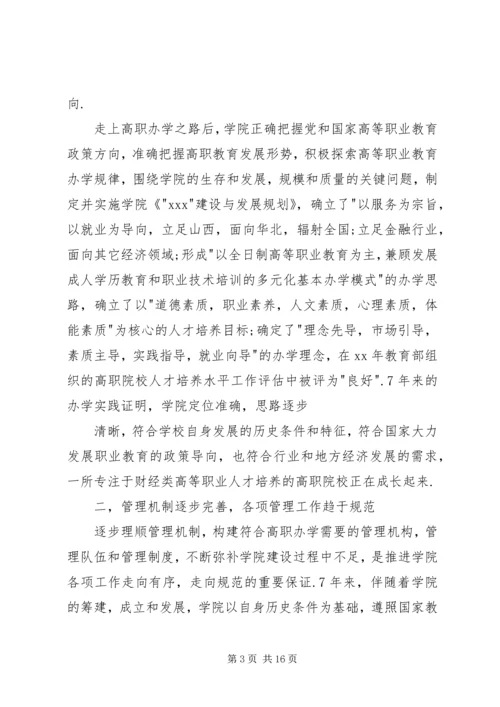 向.

走上高职办学之路后，学院正确把握党和国家高等职业教育政策方向，准确把握高职教育发展形势，积极探索高等职业教育办学规律，围绕学院的生存和发展，规模和质量的关键问题，制定并实施学院《"xxx"建设与发展规划》，确立了"以服务为宗旨，以就业为导向，立足山西，面向华北，辐射全国;立足金融行业，面向其它经济领域;形成"以全日制高等职业教育为主，兼顾发展成人学历教育和职业技术培训的多元化基本办学模式"的办学思路，确立了以"道德素质，职业素养，人文素质，心理素质，体能素质"为核心的人才培养目标;确定了"理念先导，市场引导，素质主导，实践指导，就业向导"的办学理念，在xx年教育部组织的高职院校人才培养水平工作评估中被评为"良好".7年来的办学实践证明，学院定位准确，思路逐步

清晰，符合学校自身发展的历史条件和特征，符合国家大力发展职业教育的政策导向，也符合行业和地方经济发展的需求，一所专注于财经类高等职业人才培养的高职院校正在成长起来.

二，管理机制逐步完善，各项管理工作趋于规范

逐步理顺管理机制，构建符合高职办学需要的管理机构，管理队伍和管理制度，不断弥补学院建设过程中不足，是推进学院各项工作走向有序，走向规范的重要保证.7年来，伴随着学院的筹建，成立和发展，学院以自身历史条件为基础，遵照国家教

第3页 共16页